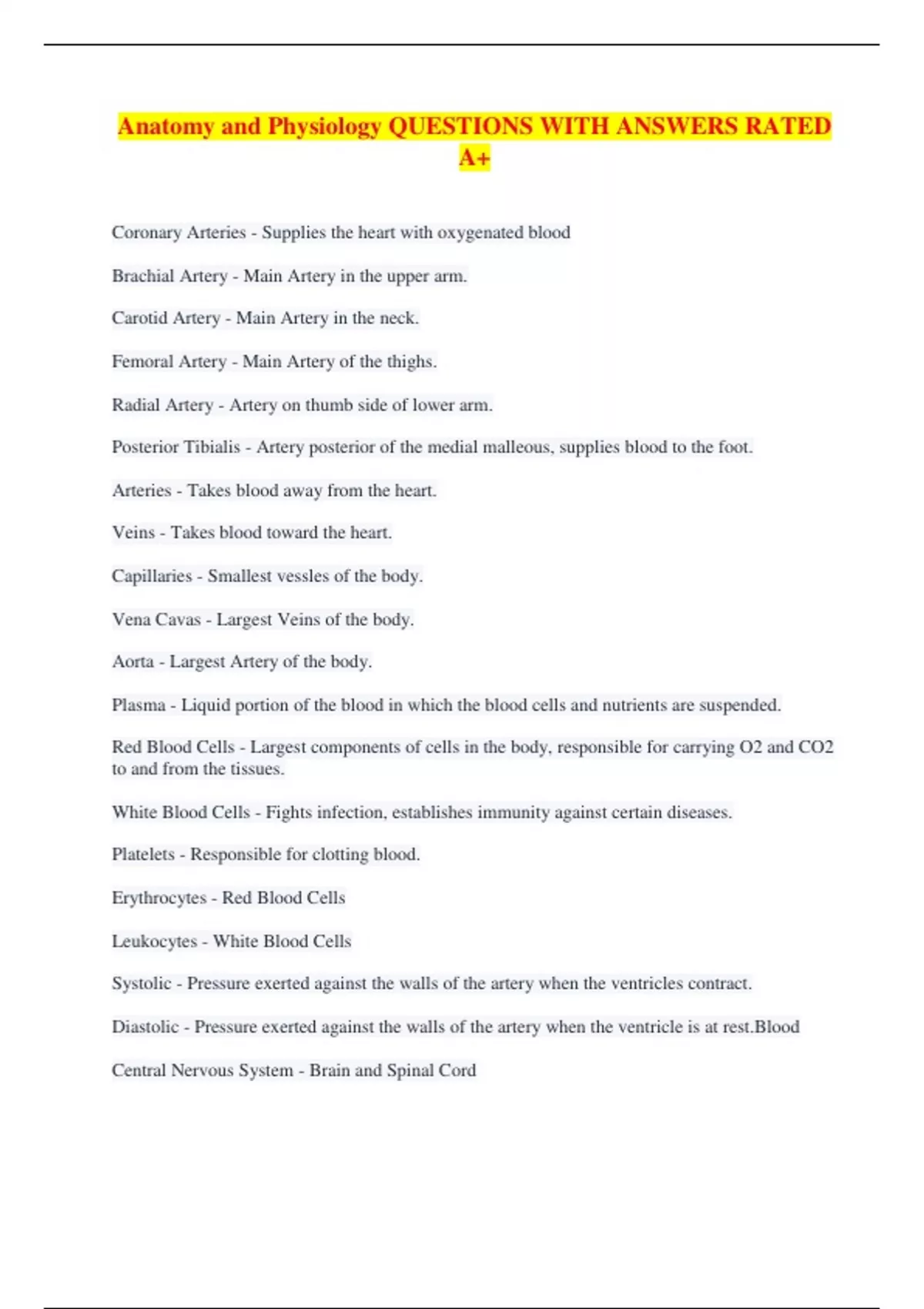 Anatomy and Physiology QUESTIONS WITH ANSWERS RATED A+

Coronary Arteries - Supplies the heart with oxygenated blood

Brachial Artery - Main Artery in the upper arm.

Carotid Artery - Main Artery in the neck.

Femoral Artery - Main Artery of the thighs.

Radial Artery - Artery on thumb side of lower arm.

Posterior Tibialis - Artery posterior of the medial malleous, supplies blood to the foot.

Arteries - Takes blood away from the heart.

Veins - Takes blood toward the heart.

Capillaries - Smallest vessles of the body.

Vena Cavas - Largest Veins of the body.

Aorta - Largest Artery of the body.

Plasma - Liquid portion of the blood in which the blood cells and nutrients are suspended.

Red Blood Cells - Largest components of cells in the body, responsible for carrying O2 and CO2 to and from the tissues.

White Blood Cells - Fights infection, establishes immunity against certain diseases.

Platelets - Responsible for clotting blood.

Erythrocytes - Red Blood Cells

Leukocytes - White Blood Cells

Systolic - Pressure exerted against the walls of the artery when the ventricles contract.

Diastolic - Pressure exerted against the walls of the artery when the ventricle is at rest.Blood

Central Nervous System - Brain and Spinal Cord